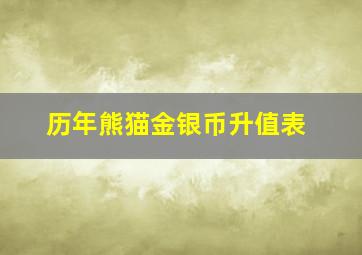 历年熊猫金银币升值表